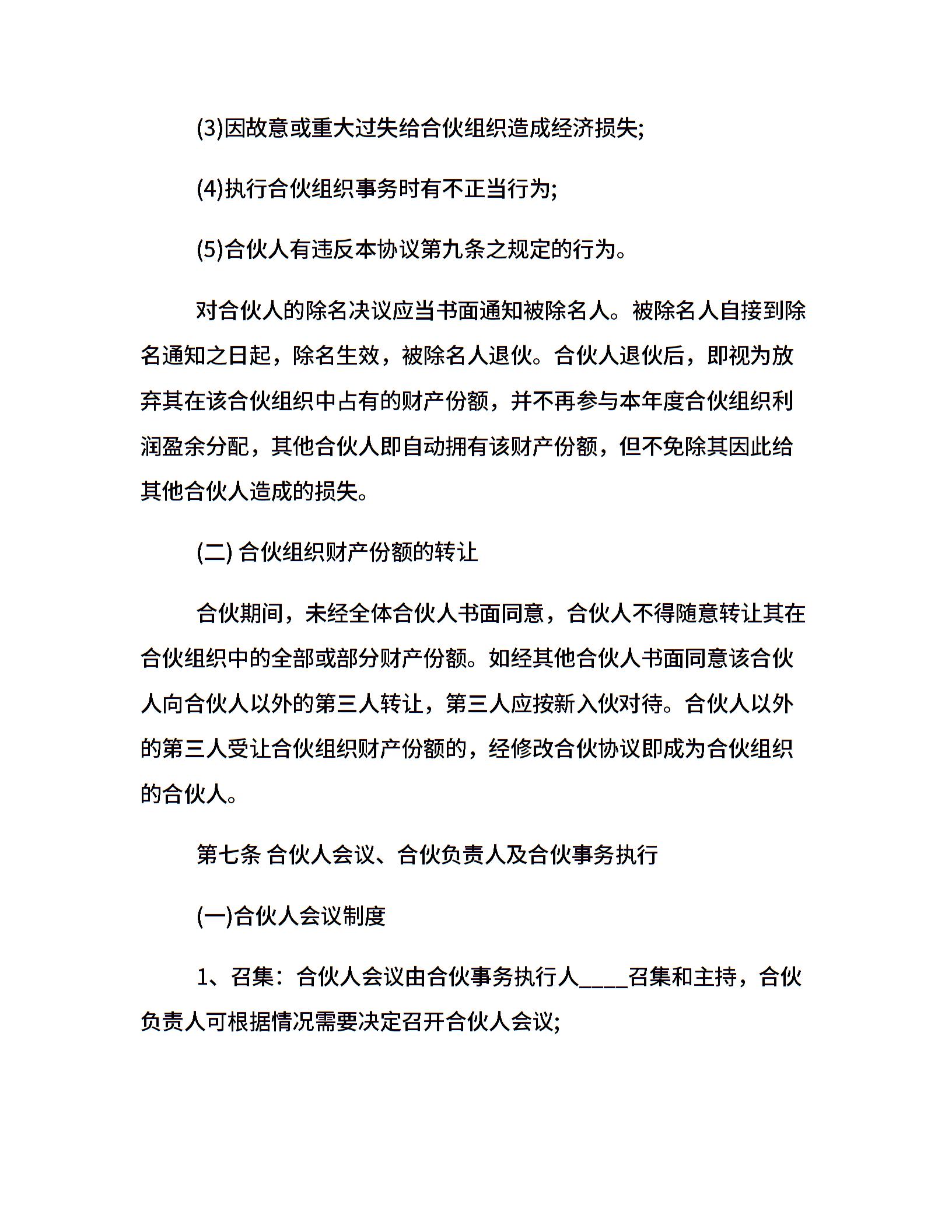 (3)因故意或重大过失给合伙组织造成经济损失;

(4)执行合伙组织事务时有不正当行为;

(5)合伙人有违反本协议第九条之规定的行为。

对合伙人的除名决议应当书面通知被除名人。被除名人自接到除名通知之日起，除名生效，被除名人退伙。合伙人退伙后，即视为放弃其在该合伙组织中占有的财产份额，并不再参与本年度合伙组织利润盈余分配，其他合伙人即自动拥有该财产份额，但不免除其因此给其他合伙人造成的损失。

(二) 合伙组织财产份额的转让

合伙期间，未经全体合伙人书面同意，合伙人不得随意转让其在合伙组织中的全部或部分财产份额。如经其他合伙人书面同意该合伙人向合伙人以外的第三人转让，第三人应按新入伙对待。合伙人以外的第三人受让合伙组织财产份额的，经修改合伙协议即成为合伙组织的合伙人。

第七条 合伙人会议、合伙负责人及合伙事务执行

(一)合伙人会议制度

1、召集：合伙人会议由合伙事务执行人____召集和主持，合伙负责人可根据情况需要决定召开合伙人会议;